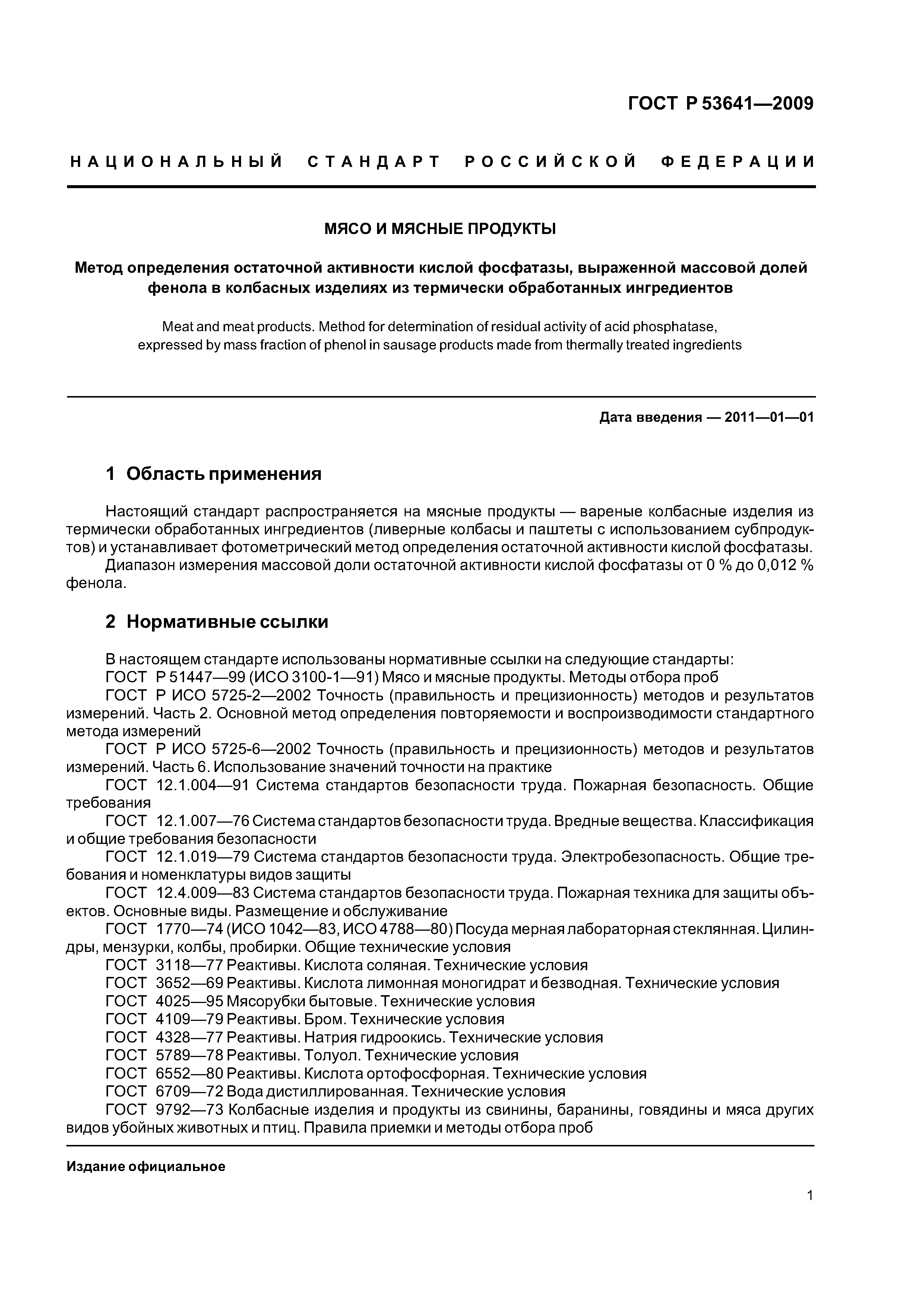 ГОСТ Р 53641—2009

НАЦИОНАЛЬНЫЙ СТАНДАРТ РОССИЙСКОЙ ФЕДЕРАЦИИ

МЯСО И МЯСНЫЕ ПРОДУКТЫ

Метод определения остаточной активности кислой фосфатазы, выраженной массовой долей фенола в колбасных изделиях из термически обработанных ингредиентов

Meat and meat products. Method for determination of residual activity of acid phosphatase, expressed by mass fraction of phenol in sausage products made from thermally treated ingredients

Дата введения — 2011—01—01

1 Область применения

Настоящий стандарт распространяется на мясные продукты — вареные колбасные изделия из термически обработанных ингредиентов (ливерные колбасы и паштеты с использованием субпродуктов) и устанавливает фотометрический метод определения остаточной активности кислой фосфатазы.

Диапазон измерения массовой доли остаточной активности кислой фосфатазы от 0 % до 0,012 % фенола.

2 Нормативные ссылки

В настоящем стандарте использованы нормативные ссылки на следующие стандарты:

ГОСТ Р 51447—99 (ИСО 3100-1—91) Мясо и мясные продукты. Методы отбора проб

ГОСТ Р ИСО 5725-2—2002 Точность (правильность и прецизионность) методов и результатов измерений. Часть 2. Основной метод определения повторяемости и воспроизводимости стандартного метода измерений

ГОСТ Р ИСО 5725-6—2002 Точность (правильность и прецизионность) методов и результатов измерений. Часть 6. Использование значений точности на практике

ГОСТ 12.1.004—91 Система стандартов безопасности труда. Пожарная безопасность. Общие требования

ГОСТ 12.1.007—76 Система стандартов безопасности труда. Вредные вещества. Классификация и общие требования безопасности

ГОСТ 12.1.019—79 Система стандартов безопасности труда. Электробезопасность. Общие требования и номенклатуры видов защиты

ГОСТ 12.4.009—83 Система стандартов безопасности труда. Пожарная техника для защиты объектов. Основные виды. Размещение и обслуживание

ГОСТ 1770—74 (ИСО 1042—83, ИСО 4788—80) Посуда мерная лабораторная стеклянная. Цилиндры, мензурки, колбы, пробирки. Общие технические условия

ГОСТ 3118—77 Реактивы. Кислота соляная. Технические условия

ГОСТ 3652—69 Реактивы. Кислота лимонная моногидрат и безводная. Технические условия

ГОСТ 4025—95 Мясорубки бытовые. Технические условия

ГОСТ 4109—79 Реактивы. Бром. Технические условия

ГОСТ 4328—77 Реактивы. Натрия гидроокись. Технические условия

ГОСТ 5789—78 Реактивы. Толуол. Технические условия

ГОСТ 6552—80 Реактивы. Кислота ортофосфорная. Технические условия

ГОСТ 6709—72 Вода дистиллированная. Технические условия

ГОСТ 9792—73 Колбасные изделия и продукты из свинины, баранины, говядины и мяса других видов убойных животных и птиц. Правила приемки и методы отбора проб

Издание официальное

1